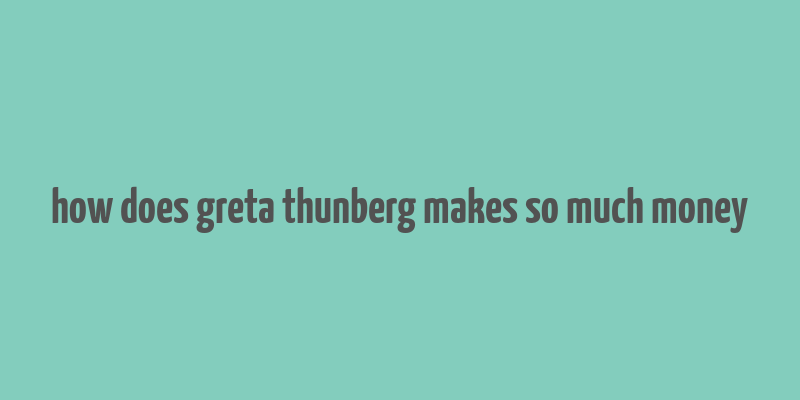 how does greta thunberg makes so much money